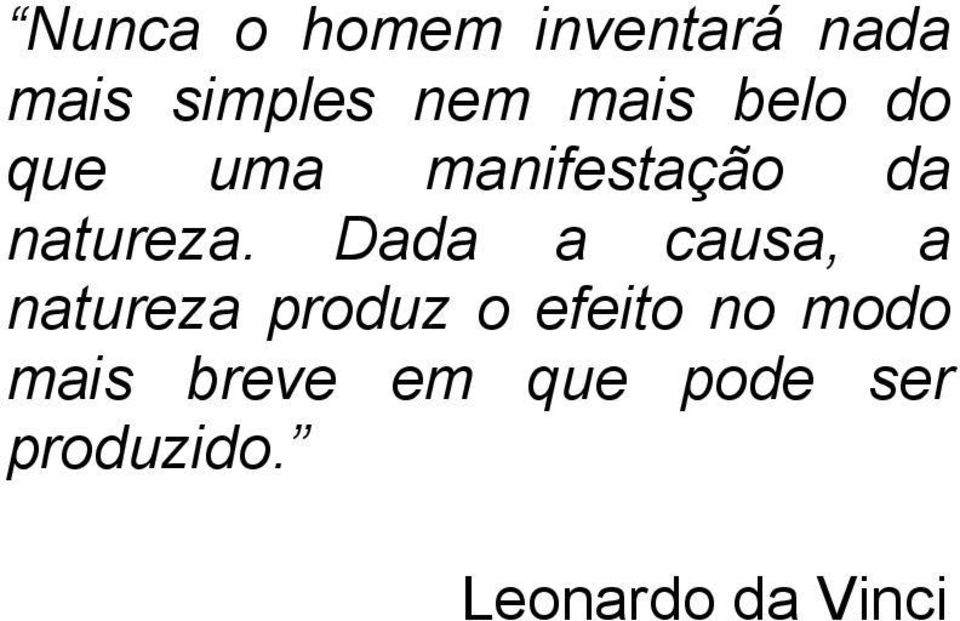 “Nunca o homem inventará nada mais simples nem mais belo do que uma manifestação da natureza. Dada a causa, a natureza produz o efeito no modo mais breve em que pode ser produzido.”

Leonardo da Vinci